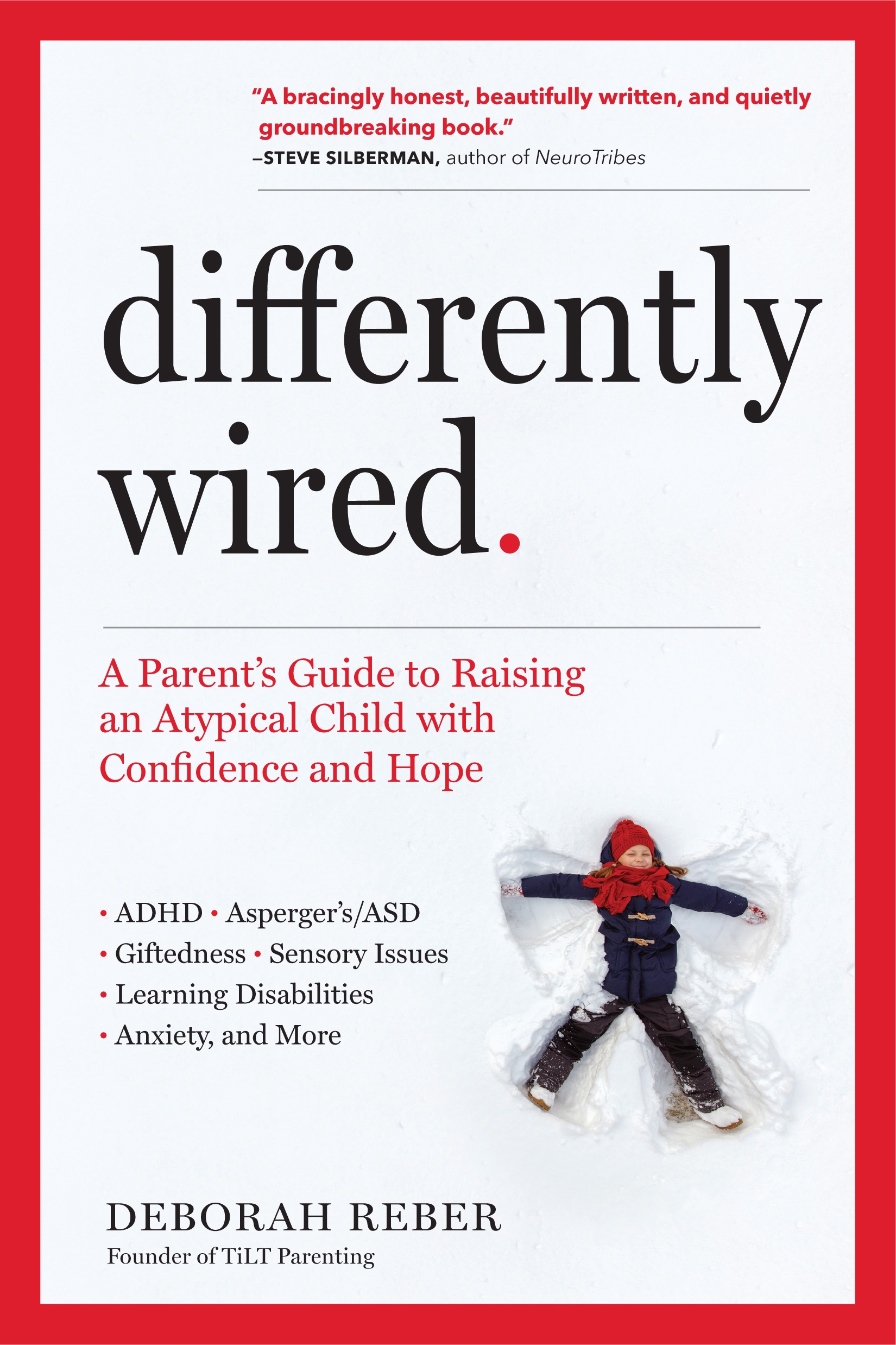 "A bracingly honest, beautifully written, and quietly groundbreaking book."
–STEVE SILBERMAN, author of NeuroTribes

differently wired.

A Parent's Guide to Raising an Atypical Child with Confidence and Hope

• ADHD • Asperger's/ASD
• Giftedness • Sensory Issues
• Learning Disabilities
• Anxiety, and More

DEBORAH REBER
Founder of TiLT Parenting